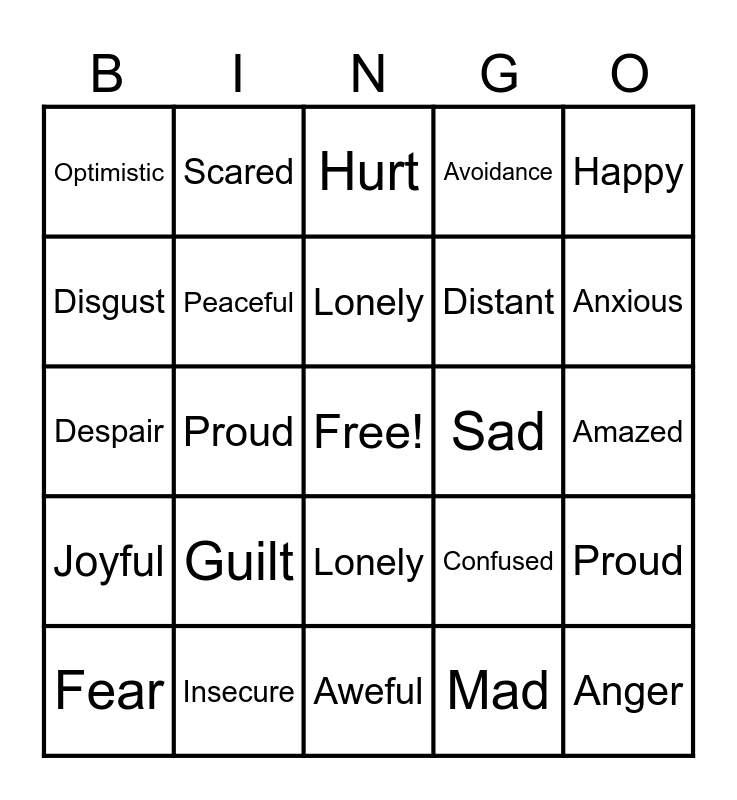 | B | I | N | G | O |
|---|---|---|---|---|
| Optimistic | Scared | Hurt | Avoidance | Happy |
| Disgust | Peaceful | Lonely | Distant | Anxious |
| Despair | Proud | Free! | Sad | Amazed |
| Joyful | Guilt | Lonely | Confused | Proud |
| Fear | Insecure | Aweful | Mad | Anger |